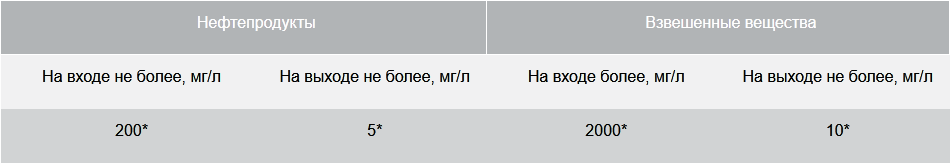 | Нефтепродукты | | Взвешенные вещества | |
|---|---|---|---|
| На входе не более, мг/л | На выходе не более, мг/л | На входе более, мг/л | На выходе не более, мг/л |
| 200* | 5* | 2000* | 10* |